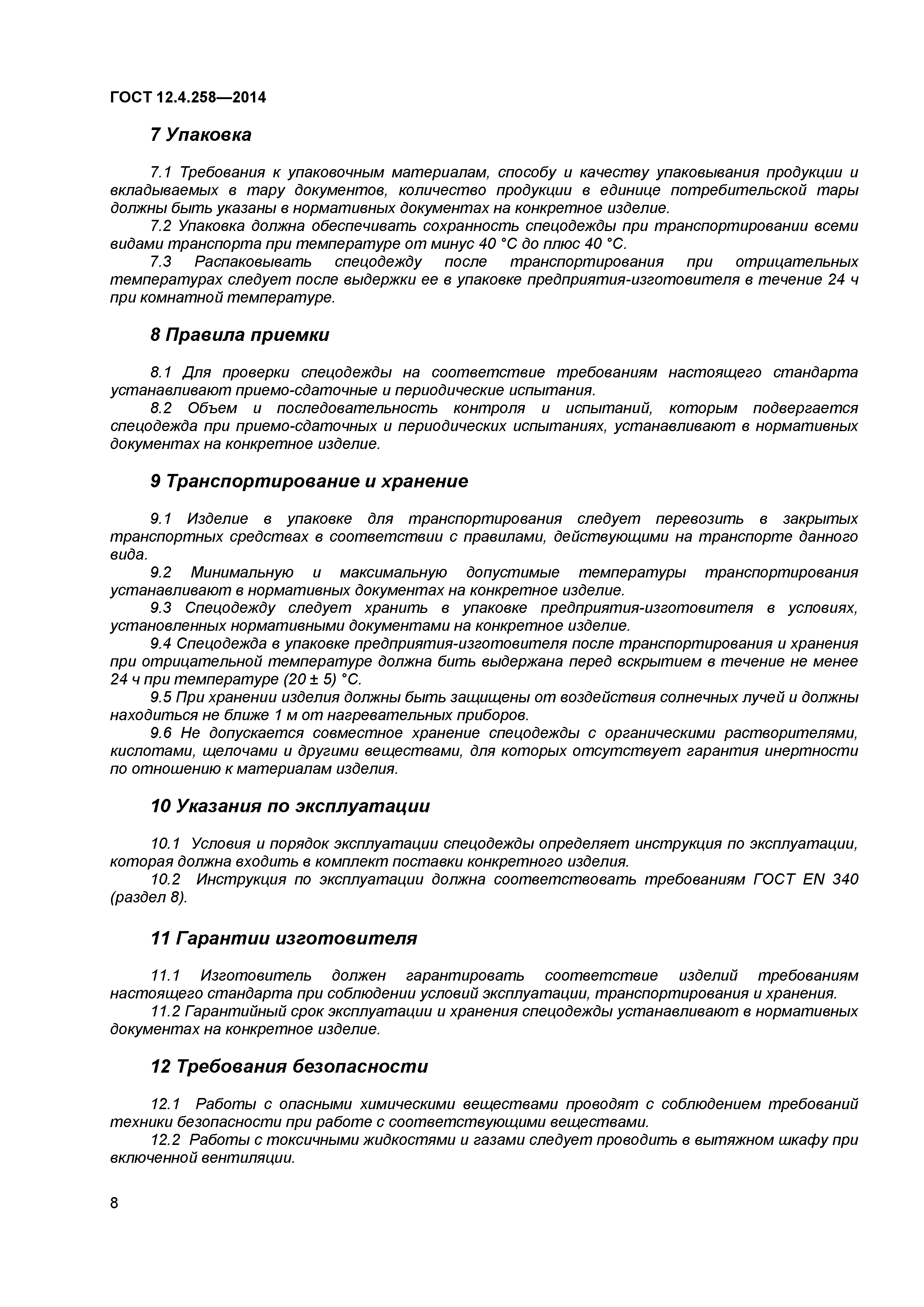 ГОСТ 12.4.258—2014

7 Упаковка

7.1 Требования к упаковочным материалам, способу и качеству упаковывания продукции и вкладываемых в тару документов, количество продукции в единице потребительской тары должны быть указаны в нормативных документах на конкретное изделие.

7.2 Упаковка должна обеспечивать сохранность спецодежды при транспортировании всеми видами транспорта при температуре от минус 40 °С до плюс 40 °С.

7.3 Распаковывать спецодежду после транспортирования при отрицательных температурах следует после выдержки ее в упаковке предприятия-изготовителя в течение 24 ч при комнатной температуре.

8 Правила приемки

8.1 Для проверки спецодежды на соответствие требованиям настоящего стандарта устанавливают приемо-сдаточные и периодические испытания.

8.2 Объем и последовательность контроля и испытаний, которым подвергается спецодежда при приемо-сдаточных и периодических испытаниях, устанавливают в нормативных документах на конкретное изделие.

9 Транспортирование и хранение

9.1 Изделие в упаковке для транспортирования следует перевозить в закрытых транспортных средствах в соответствии с правилами, действующими на транспорте данного вида.

9.2 Минимальную и максимальную допустимые температуры транспортирования устанавливают в нормативных документах на конкретное изделие.

9.3 Спецодежду следует хранить в упаковке предприятия-изготовителя в условиях, установленных нормативными документами на конкретное изделие.

9.4 Спецодежда в упаковке предприятия-изготовителя после транспортирования и хранения при отрицательной температуре должна бить выдержана перед вскрытием в течение не менее 24 ч при температуре (20 ± 5) °С.

9.5 При хранении изделия должны быть защищены от воздействия солнечных лучей и должны находиться не ближе 1 м от нагревательных приборов.

9.6 Не допускается совместное хранение спецодежды с органическими растворителями, кислотами, щелочами и другими веществами, для которых отсутствует гарантия инертности по отношению к материалам изделия.

10 Указания по эксплуатации

10.1 Условия и порядок эксплуатации спецодежды определяет инструкция по эксплуатации, которая должна входить в комплект поставки конкретного изделия.

10.2 Инструкция по эксплуатации должна соответствовать требованиям ГОСТ EN 340 (раздел 8).

11 Гарантии изготовителя

11.1 Изготовитель должен гарантировать соответствие изделий требованиям настоящего стандарта при соблюдении условий эксплуатации, транспортирования и хранения.

11.2 Гарантийный срок эксплуатации и хранения спецодежды устанавливают в нормативных документах на конкретное изделие.

12 Требования безопасности

12.1 Работы с опасными химическими веществами проводят с соблюдением требований техники безопасности при работе с соответствующими веществами.

12.2 Работы с токсичными жидкостями и газами следует проводить в вытяжном шкафу при включенной вентиляции.

8